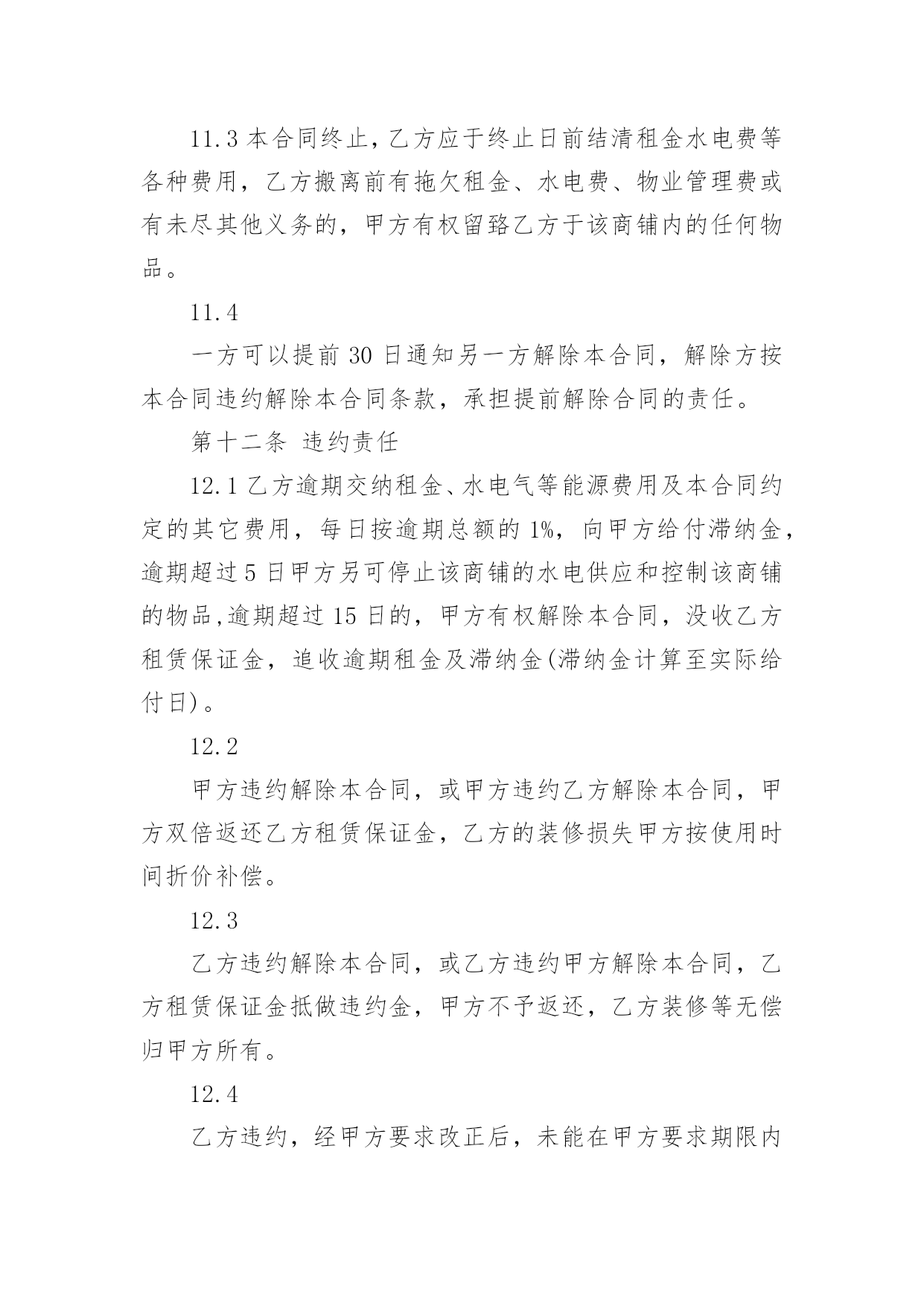 11.3 本合同终止，乙方应于终止日前结清租金水电费等各种费用，乙方搬离前有拖欠租金、水电费、物业管理费或有未尽其他义务的，甲方有权留臵乙方于该商铺内的任何物品。

11.4

一方可以提前 30 日通知另一方解除本合同，解除方按本合同违约解除本合同条款，承担提前解除合同的责任。

第十二条 违约责任

12.1 乙方逾期交纳租金、水电气等能源费用及本合同约定的其它费用，每日按逾期总额的 1%，向甲方给付滞纳金，逾期超过 5 日甲方另可停止该商铺的水电供应和控制该商铺的物品,逾期超过 15 日的，甲方有权解除本合同，没收乙方租赁保证金，追收逾期租金及滞纳金(滞纳金计算至实际给付日)。

12.2

甲方违约解除本合同，或甲方违约乙方解除本合同，甲方双倍返还乙方租赁保证金，乙方的装修损失甲方按使用时间折价补偿。

12.3

乙方违约解除本合同，或乙方违约甲方解除本合同，乙方租赁保证金抵做违约金，甲方不予返还，乙方装修等无偿归甲方所有。

12.4

乙方违约，经甲方要求改正后，未能在甲方要求期限内